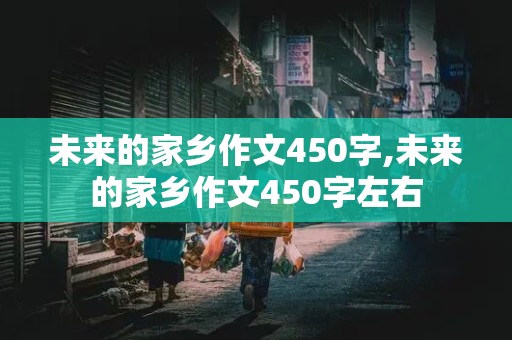 未来的家乡作文450字,未来的家乡作文450字左右